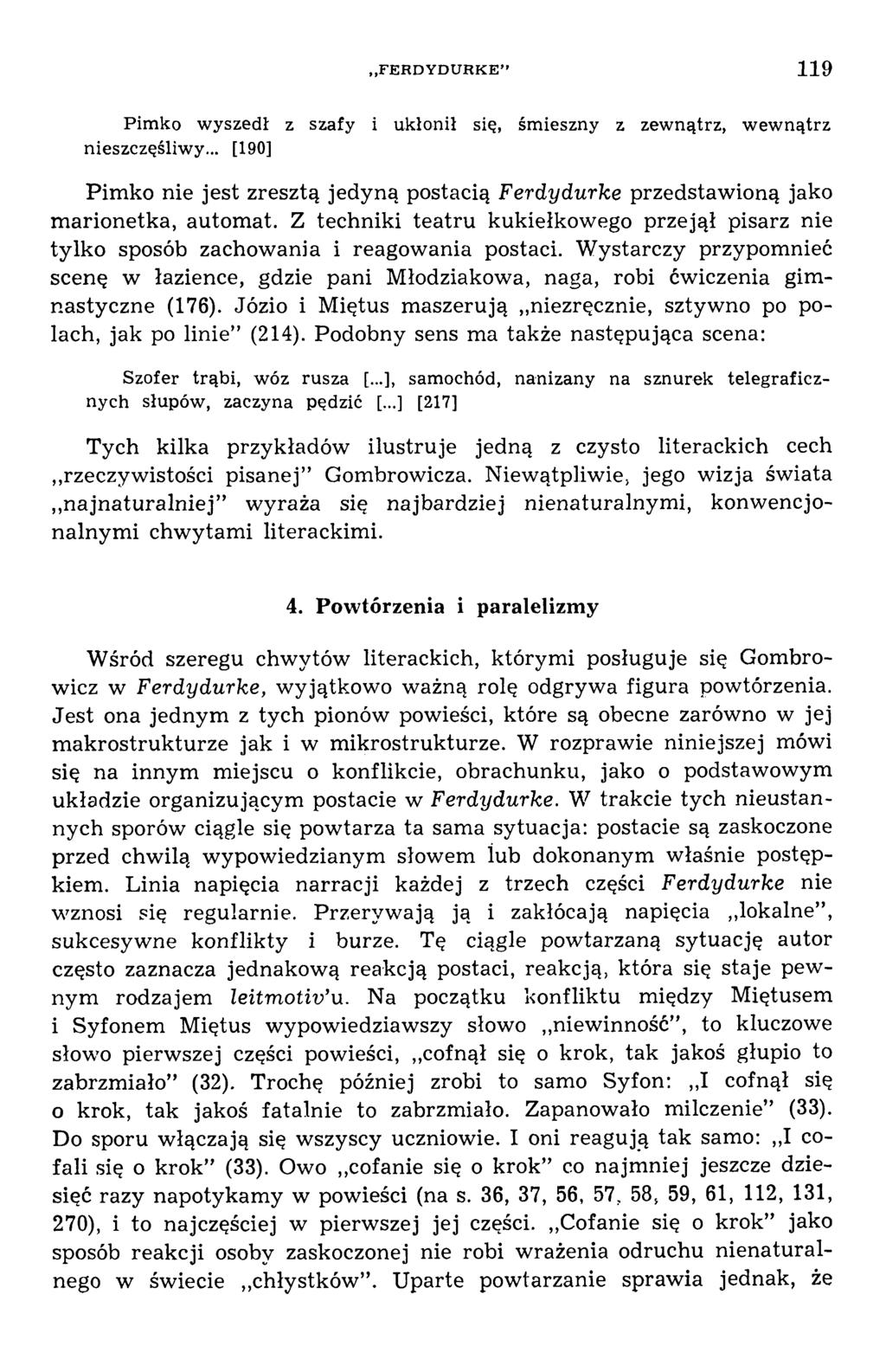 „FERDYDURKE" 119

Pimko wyszedł z szafy i ukłonił się, śmieszny z zewnątrz, wewnątrz nieszczęśliwy... [190]

Pimko nie jest zresztą jedyną postacią Ferdydurke przedstawioną jako marionetka, automat. Z techniki teatru kukiełkowego przejął pisarz nie tylko sposób zachowania i reagowania postaci. Wystarczy przypomnieć scenę w łazience, gdzie pani Młodziakowa, naga, robi ćwiczenia gimnastyczne (176). Józio i Miętus maszerują „niezręcznie, sztywno po polach, jak po linie" (214). Podobny sens ma także następująca scena:

Szofer trąbi, wóz rusza [...], samochód, nanizany na sznurek telegraficznych słupów, zaczyna pędzić [...] [217]

Tych kilka przykładów ilustruje jedną z czysto literackich cech „rzeczywistości pisanej" Gombrowicza. Niewątpliwie, jego wizja świata „najnaturalniej" wyraża się najbardziej nienaturalnymi, konwencjonalnymi chwytami literackimi.

4. Powtórzenia i paralelizmy

Wśród szeregu chwytów literackich, którymi posługuje się Gombrowicz w Ferdydurke, wyjątkowo ważną rolę odgrywa figura powtórzenia. Jest ona jednym z tych pionów powieści, które są obecne zarówno w jej makrostrukturze jak i w mikrostrukturze. W rozprawie niniejszej mówi się na innym miejscu o konflikcie, obrachunku, jako o podstawowym układzie organizującym postacie w Ferdydurke. W trakcie tych nieustannych sporów ciągle się powtarza ta sama sytuacja: postacie są zaskoczone przed chwilą wypowiedzianym słowem lub dokonanym właśnie postępkiem. Linia napięcia narracji każdej z trzech części Ferdydurke nie wznosi się regularnie. Przerywają ją i zakłócają napięcia „lokalne", sukcesywne konflikty i burze. Tę ciągle powtarzaną sytuację autor często zaznacza jednakową reakcją postaci, reakcją, która się staje pewnym rodzajem leitmotiv'u. Na początku konfliktu między Miętusem i Syfonem Miętus wypowiedziawszy słowo „niewinność", to kluczowe słowo pierwszej części powieści, „cofnął się o krok, tak jakoś głupio to zabrzmiało" (32). Trochę później zrobi to samo Syfon: „I cofnął się o krok, tak jakoś fatalnie to zabrzmiało. Zapanowało milczenie" (33). Do sporu włączają się wszyscy uczniowie. I oni reagują tak samo: „I cofali się o krok" (33). Owo „cofanie się o krok" co najmniej jeszcze dziesięć razy napotykamy w powieści (na s. 36, 37, 56, 57, 58, 59, 61, 112, 131, 270), i to najczęściej w pierwszej jej części. „Cofanie się o krok" jako sposób reakcji osoby zaskoczonej nie robi wrażenia odruchu nienaturalnego w świecie „chłystków". Uparte powtarzanie sprawia jednak, że